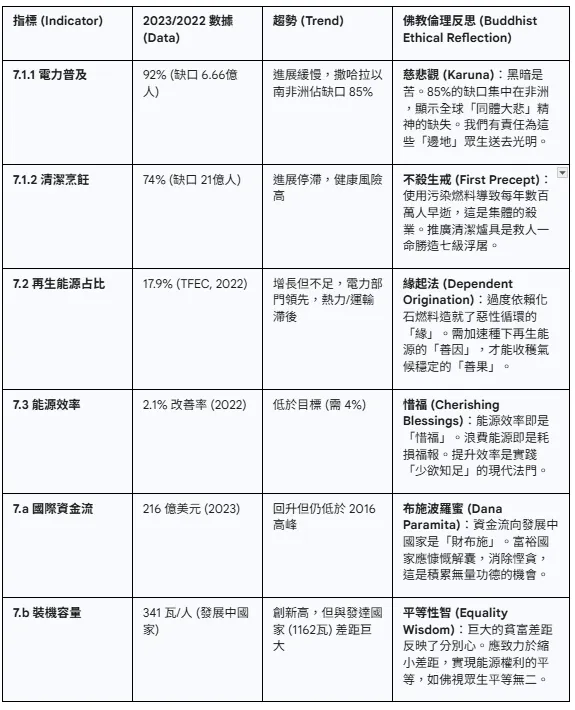 | 指標 (Indicator) | 2023/2022 數據 (Data) | 趨勢 (Trend) | 佛教倫理反思 (Buddhist Ethical Reflection) |
|---|---|---|---|
| 7.1.1 電力普及 | 92% (缺口 6.66億人) | 進展緩慢，撒哈拉以南非洲佔缺口 85% | 慈悲觀 (Karuna)：黑暗是苦。85%的缺口集中在非洲，顯示全球「同體大悲」精神的缺失。我們有責任為這些「邊地」眾生送去光明。 |
| 7.1.2 清潔烹飪 | 74% (缺口 21億人) | 進展停滯，健康風險高 | 不殺生戒 (First Precept)：使用污染燃料導致每年數百萬人早逝，這是集體的殺業。推廣清潔爐具是救人一命勝造七級浮屠。 |
| 7.2 再生能源占比 | 17.9% (TFEC, 2022) | 增長但不足，電力部門領先，熱力/運輸滯後 | 緣起法 (Dependent Origination)：過度依賴化石燃料造就了惡性循環的「緣」。需加速種下再生能源的「善因」，才能收穫氣候穩定的「善果」。 |
| 7.3 能源效率 | 2.1% 改善率 (2022) | 低於目標 (需 4%) | 惜福 (Cherishing Blessings)：能源效率即是「惜福」。浪費能源即是耗損福報。提升效率是實踐「少欲知足」的現代法門。 |
| 7.a 國際資金流 | 216 億美元 (2023) | 回升但仍低於 2016 高峰 | 布施波羅蜜 (Dana Paramita)：資金流向發展中國家是「財布施」。富裕國家應慷慨解囊，消除慳貪，這是積累無量功德的機會。 |
| 7.b 裝機容量 | 341 瓦/人 (發展中國家) | 創新高，但與發達國家 (1162瓦) 差距巨大 | 平等性智 (Equality Wisdom)：巨大的貧富差距反映了分別心。應致力於縮小差距，實現能源權利的平等，如佛視眾生平等無二。 |